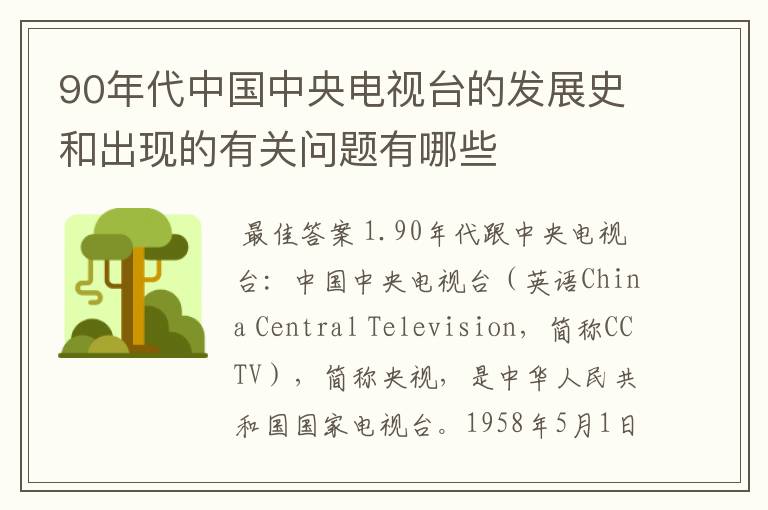 90年代中国中央电视台的发展史和出现的有关问题有哪些

最佳答案 1.90年代跟中央电视台：中国中央电视台（英语China Central Television，简称CCTV），简称央视，是中华人民共和国国家电视台。1958年5月1日